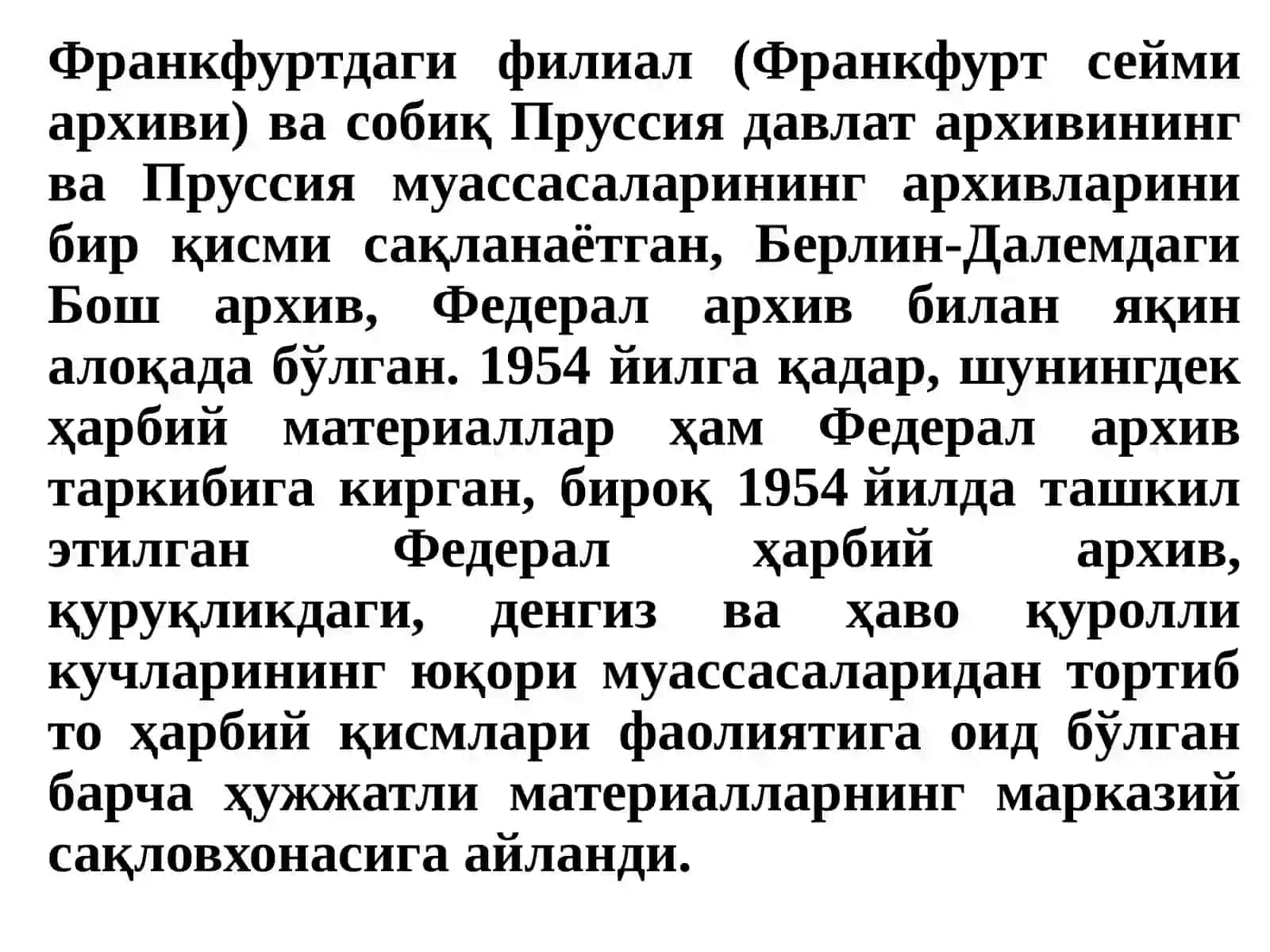 Франкфуртдаги филиал (Франкфурт сейми архиви) ва собиқ Пруссия давлат архивининг ва Пруссия муассасаларининг архивларини бир қисми сақланаётган, Берлин-Далемдаги Бош архив, Федерал архив билан яқин алоқада бўлган. 1954 йилга қадар, шунингдек ҳарбий материаллар ҳам Федерал архив таркибига кирган, бироқ 1954 йилда ташкил этилган Федерал ҳарбий архив, қуруқликдаги, денгиз ва ҳаво қуролли кучларининг юқори муассасаларидан тортиб то ҳарбий қисмлари фаолиятига оид бўлган барча ҳужжатли материалларнинг марказий сақловхонасига айланди.